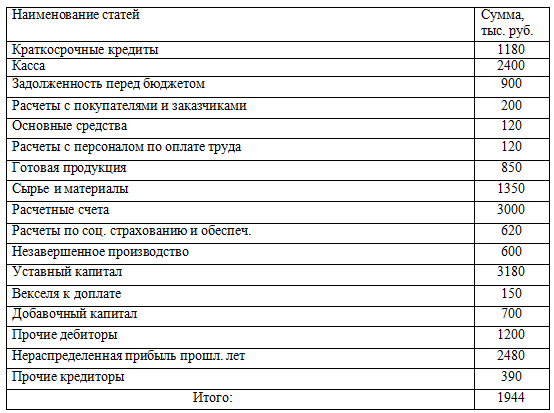 | Наименование статей | Сумма, тыс. руб. |
|---|---|
| Краткосрочные кредиты | 1180 |
| Касса | 2400 |
| Задолженность перед бюджетом | 900 |
| Расчеты с покупателями и заказчиками | 200 |
| Основные средства | 120 |
| Расчеты с персоналом по оплате труда | 120 |
| Готовая продукция | 850 |
| Сырье и материалы | 1350 |
| Расчетные счета | 3000 |
| Расчеты по соц. страхованию и обеспеч. | 620 |
| Незавершенное производство | 600 |
| Уставный капитал | 3180 |
| Векселя к доплате | 150 |
| Добавочный капитал | 700 |
| Прочие дебиторы | 1200 |
| Нераспределенная прибыль прошл. лет | 2480 |
| Прочие кредиторы | 390 |
| Итого: | 1944 |